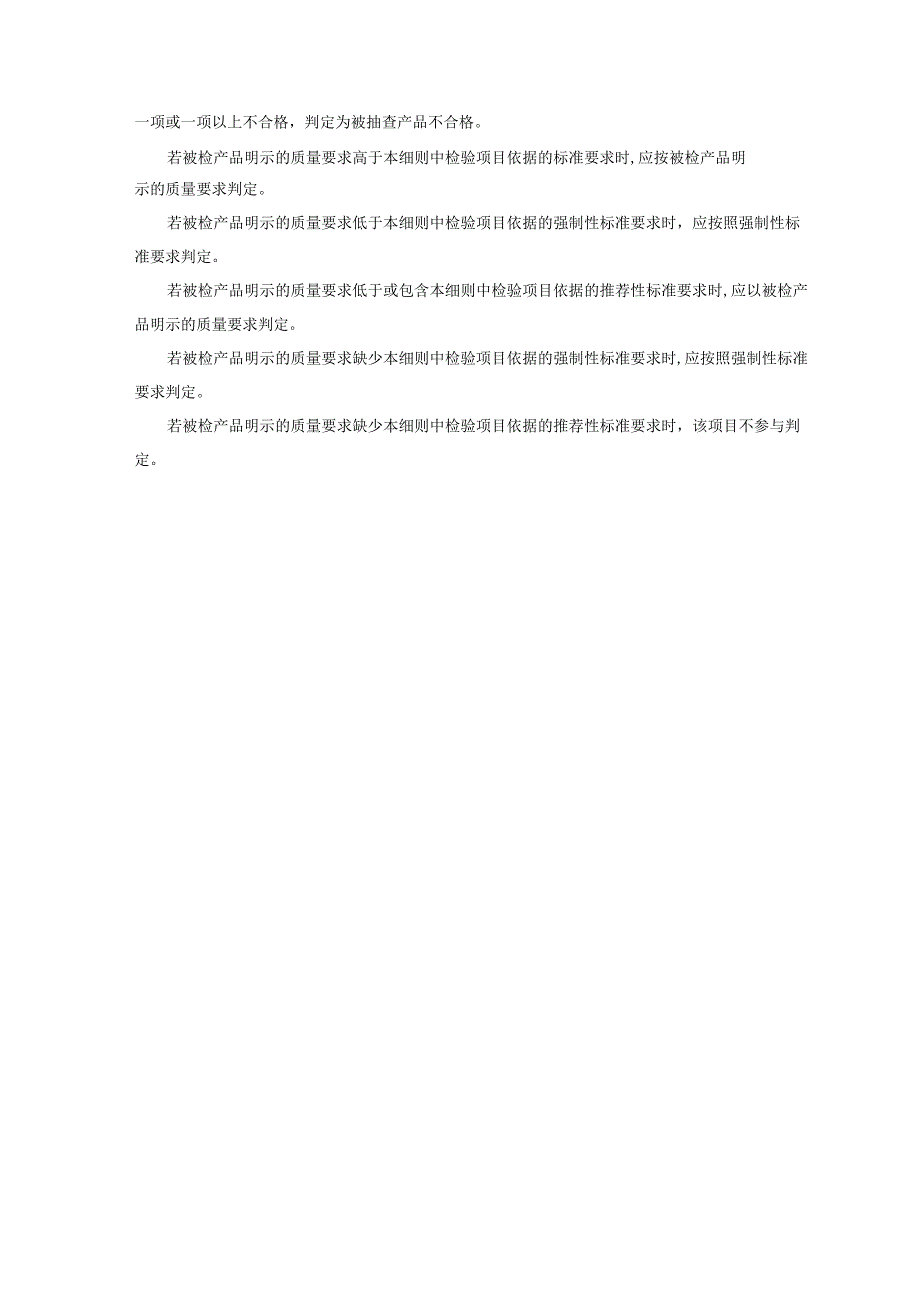 一项或一项以上不合格，判定为被抽查产品不合格。

若被检产品明示的质量要求高于本细则中检验项目依据的标准要求时,应按被检产品明示的质量要求判定。

若被检产品明示的质量要求低于本细则中检验项目依据的强制性标准要求时，应按照强制性标准要求判定。

若被检产品明示的质量要求低于或包含本细则中检验项目依据的推荐性标准要求时,应以被检产品明示的质量要求判定。

若被检产品明示的质量要求缺少本细则中检验项目依据的强制性标准要求时,应按照强制性标准要求判定。

若被检产品明示的质量要求缺少本细则中检验项目依据的推荐性标准要求时，该项目不参与判定。